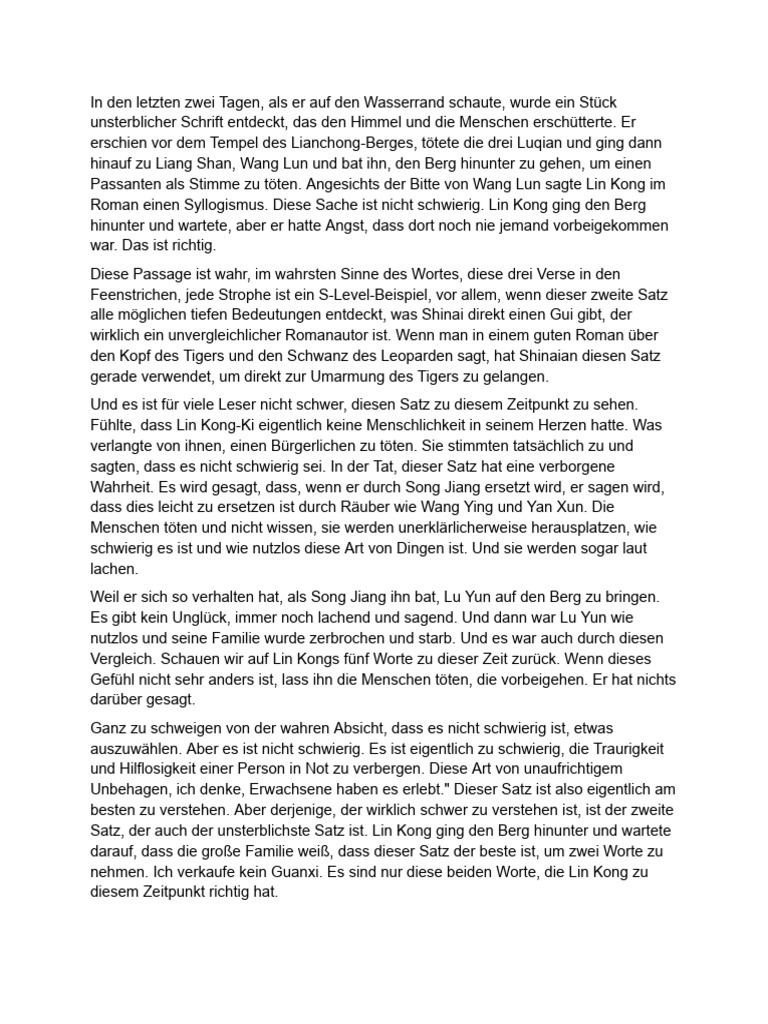 In den letzten zwei Tagen, als er auf den Wasserrand schaute, wurde ein Stück unsterblicher Schrift entdeckt, das den Himmel und die Menschen erschütterte. Er erschien vor dem Tempel des Lianchong-Berges, tötete die drei Luqian und ging dann hinauf zu Liang Shan, Wang Lun und bat ihn, den Berg hinunter zu gehen, um einen Passanten als Stimme zu töten. Angesichts der Bitte von Wang Lun sagte Lin Kong im Roman einen Syllogismus. Diese Sache ist nicht schwierig. Lin Kong ging den Berg hinunter und wartete, aber er hatte Angst, dass dort noch nie jemand vorbeigekommen war. Das ist richtig.

Diese Passage ist wahr, im wahrsten Sinne des Wortes, diese drei Verse in den Feenstrichen, jede Strophe ist ein S-Level-Beispiel, vor allem, wenn dieser zweite Satz alle möglichen tiefen Bedeutungen entdeckt, was Shinai direkt einen Gui gibt, der wirklich ein unvergleichlicher Romanautor ist. Wenn man in einem guten Roman über den Kopf des Tigers und den Schwanz des Leoparden sagt, hat Shinaian diesen Satz gerade verwendet, um direkt zur Umarmung des Tigers zu gelangen.

Und es ist für viele Leser nicht schwer, diesen Satz zu diesem Zeitpunkt zu sehen. Fühlte, dass Lin Kong-Ki eigentlich keine Menschlichkeit in seinem Herzen hatte. Was verlangte von ihnen, einen Bürgerlichen zu töten. Sie stimmten tatsächlich zu und sagten, dass es nicht schwierig sei. In der Tat, dieser Satz hat eine verborgene Wahrheit. Es wird gesagt, dass, wenn er durch Song Jiang ersetzt wird, er sagen wird, dass dies leicht zu ersetzen ist durch Räuber wie Wang Ying und Yan Xun. Die Menschen töten und nicht wissen, sie werden unerklärlicherweise herausplatzen, wie schwierig es ist und wie nutzlos diese Art von Dingen ist. Und sie werden sogar laut lachen.

Weil er sich so verhalten hat, als Song Jiang ihn bat, Lu Yun auf den Berg zu bringen. Es gibt kein Unglück, immer noch lachend und sagend. Und dann war Lu Yun wie nutzlos und seine Familie wurde zerbrochen und starb. Und es war auch durch diesen Vergleich. Schauen wir auf Lin Kongs fünf Worte zu dieser Zeit zurück. Wenn dieses Gefühl nicht sehr anders ist, lass ihn die Menschen töten, die vorbeigehen. Er hat nichts darüber gesagt.

Ganz zu schweigen von der wahren Absicht, dass es nicht schwierig ist, etwas auszuwählen. Aber es ist nicht schwierig. Es ist eigentlich zu schwierig, die Traurigkeit und Hilflosigkeit einer Person in Not zu verbergen. Diese Art von unaufrichtigem Unbehagen, ich denke, Erwachsene haben es erlebt." Dieser Satz ist also eigentlich am besten zu verstehen. Aber derjenige, der wirklich schwer zu verstehen ist, ist der zweite Satz, der auch der unsterblichste Satz ist. Lin Kong ging den Berg hinunter und wartete darauf, dass die große Familie weiß, dass dieser Satz der beste ist, um zwei Worte zu nehmen. Ich verkaufe kein Guanxi. Es sind nur diese beiden Worte, die Lin Kong zu diesem Zeitpunkt richtig hat.